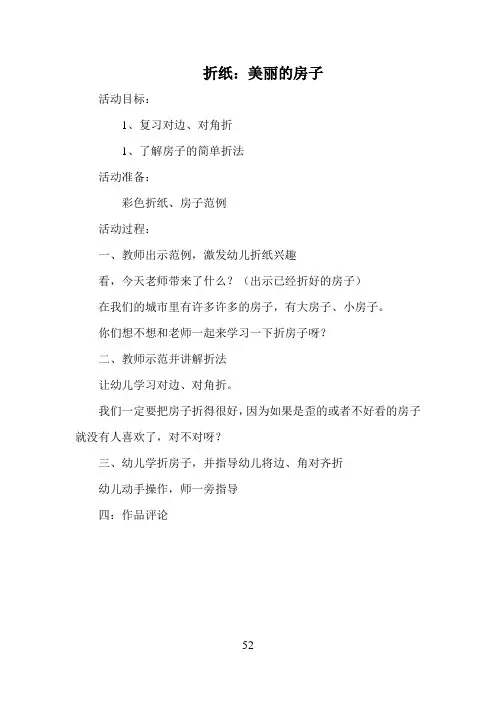 折纸：美丽的房子

活动目标：

1、复习对边、对角折

1、了解房子的简单折法

活动准备：

彩色折纸、房子范例

活动过程：

一、教师出示范例，激发幼儿折纸兴趣

看，今天老师带来了什么？（出示已经折好的房子）

在我们的城市里有许多许多的房子，有大房子、小房子。

你们想不想和老师一起来学习一下折房子呀？

二、教师示范并讲解折法

让幼儿学习对边、对角折。

我们一定要把房子折得很好，因为如果是歪的或者不好看的房子就没有人喜欢了，对不对呀？

三、幼儿学折房子，并指导幼儿将边、角对齐折

幼儿动手操作，师一旁指导

四：作品评论

52